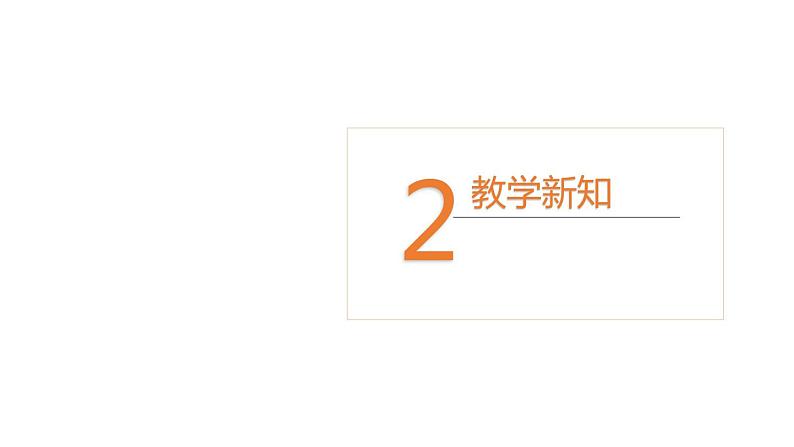 2 教学新知